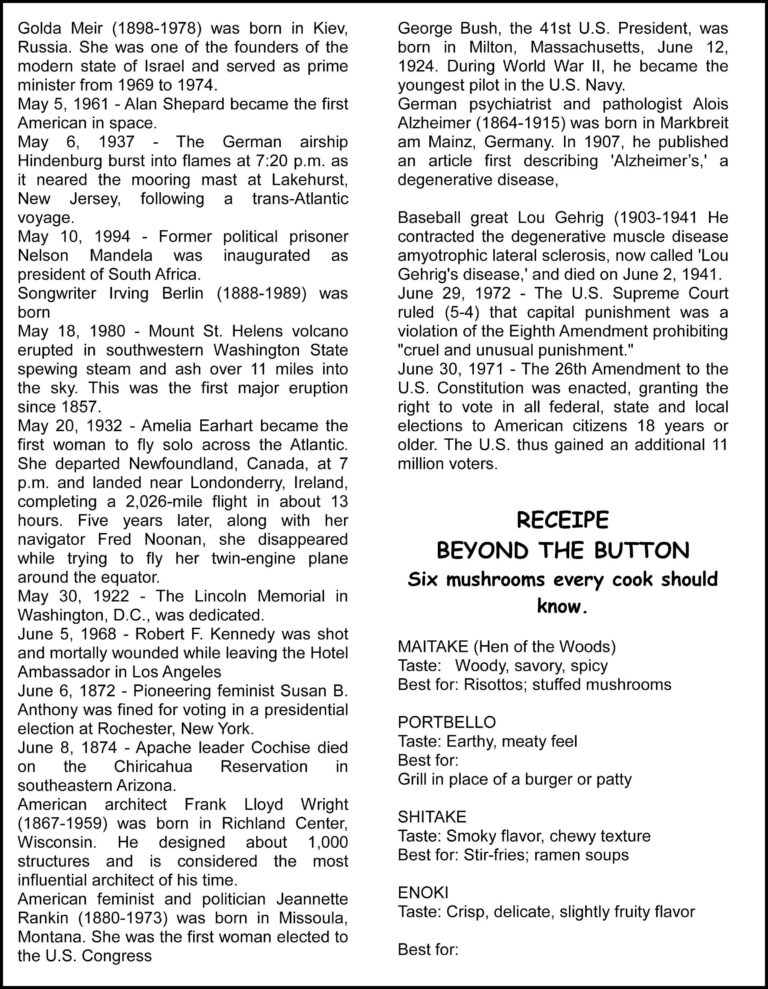 Golda Meir (1898-1978) was born in Kiev, Russia. She was one of the founders of the modern state of Israel and served as prime minister from 1969 to 1974.
May 5, 1961 - Alan Shepard became the first American in space.
May 6, 1937 - The German airship Hindenburg burst into flames at 7:20 p.m. as it neared the mooring mast at Lakehurst, New Jersey, following a trans-Atlantic voyage.
May 10, 1994 - Former political prisoner Nelson Mandela was inaugurated as president of South Africa.
Songwriter Irving Berlin (1888-1989) was born
May 18, 1980 - Mount St. Helens volcano erupted in southwestern Washington State spewing steam and ash over 11 miles into the sky. This was the first major eruption since 1857.
May 20, 1932 - Amelia Earhart became the first woman to fly solo across the Atlantic. She departed Newfoundland, Canada, at 7 p.m. and landed near Londonderry, Ireland, completing a 2,026-mile flight in about 13 hours. Five years later, along with her navigator Fred Noonan, she disappeared while trying to fly her twin-engine plane around the equator.
May 30, 1922 - The Lincoln Memorial in Washington, D.C., was dedicated.
June 5, 1968 - Robert F. Kennedy was shot and mortally wounded while leaving the Hotel Ambassador in Los Angeles
June 6, 1872 - Pioneering feminist Susan B. Anthony was fined for voting in a presidential election at Rochester, New York.
June 8, 1874 - Apache leader Cochise died on the Chiricahua Reservation in southeastern Arizona.
American architect Frank Lloyd Wright (1867-1959) was born in Richland Center, Wisconsin. He designed about 1,000 structures and is considered the most influential architect of his time.
American feminist and politician Jeannette Rankin (1880-1973) was born in Missoula, Montana. She was the first woman elected to the U.S. Congress

George Bush, the 41st U.S. President, was born in Milton, Massachusetts, June 12, 1924. During World War II, he became the youngest pilot in the U.S. Navy.
German psychiatrist and pathologist Alois Alzheimer (1864-1915) was born in Markbreit am Mainz, Germany. In 1907, he published an article first describing 'Alzheimer's,' a degenerative disease,

Baseball great Lou Gehrig (1903-1941 He contracted the degenerative muscle disease amyotrophic lateral sclerosis, now called 'Lou Gehrig's disease,' and died on June 2, 1941.
June 29, 1972 - The U.S. Supreme Court ruled (5-4) that capital punishment was a violation of the Eighth Amendment prohibiting "cruel and unusual punishment."
June 30, 1971 - The 26th Amendment to the U.S. Constitution was enacted, granting the right to vote in all federal, state and local elections to American citizens 18 years or older. The U.S. thus gained an additional 11 million voters.

RECEIPE
BEYOND THE BUTTON
Six mushrooms every cook should know.

MAITAKE (Hen of the Woods)
Taste: Woody, savory, spicy
Best for: Risottos; stuffed mushrooms

PORTBELLO
Taste: Earthy, meaty feel
Best for:
Grill in place of a burger or patty

SHITAKE
Taste: Smoky flavor, chewy texture
Best for: Stir-fries; ramen soups

ENOKI
Taste: Crisp, delicate, slightly fruity flavor

Best for: